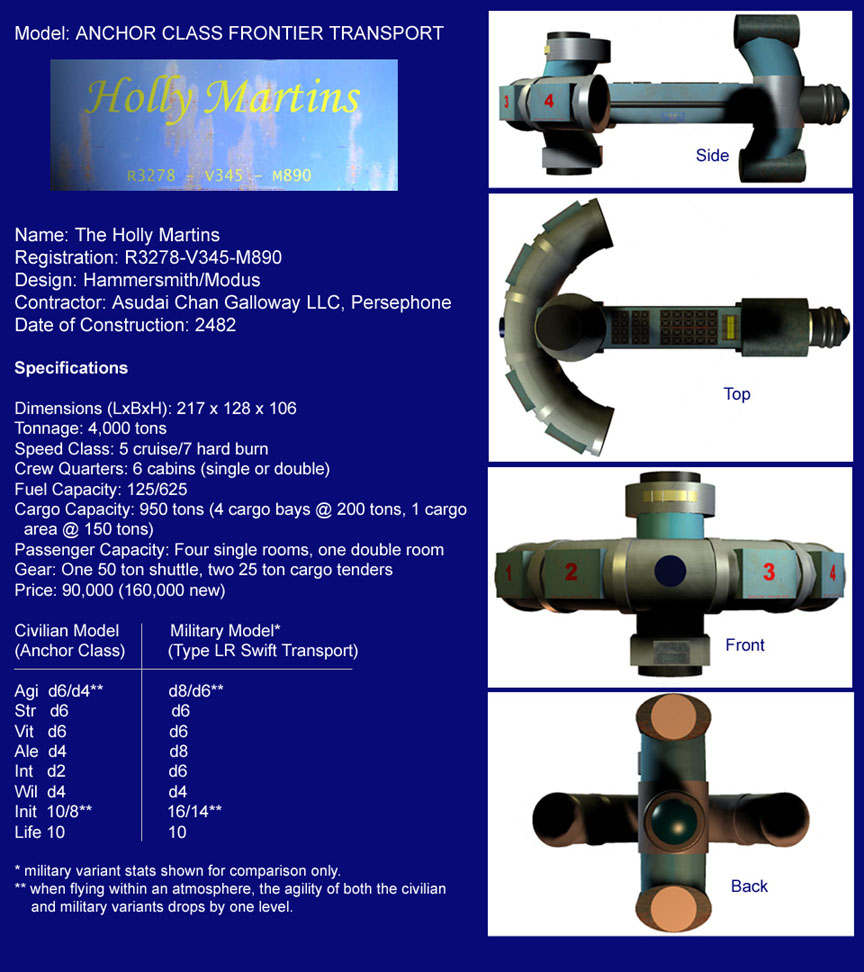 Model: ANCHOR CLASS FRONTIER TRANSPORT

Holly Martins

R3278 - V345 - M890

Name: The Holly Martins
Registration: R3278-V345-M890
Design: Hammersmith/Modus
Contractor: Asudai Chan Galloway LLC, Persephone
Date of Construction: 2482

Specifications

Dimensions (LxBxH): 217 x 128 x 106
Tonnage: 4,000 tons
Speed Class: 5 cruise/7 hard burn
Crew Quarters: 6 cabins (single or double)
Fuel Capacity: 125/625
Cargo Capacity: 950 tons (4 cargo bays @ 200 tons, 1 cargo area @ 150 tons)
Passenger Capacity: Four single rooms, one double room
Gear: One 50 ton shuttle, two 25 ton cargo tenders
Price: 90,000 (160,000 new)

| Civilian Model (Anchor Class) | Military Model* (Type LR Swift Transport) |
|---|---|
| Agi d6/d4** | d8/d6** |
| Str d6 | d6 |
| Vit d6 | d6 |
| Ale d4 | d8 |
| Int d2 | d6 |
| Wil d4 | d4 |
| Init 10/8** | 16/14** |
| Life 10 | 10 |

* military variant stats shown for comparison only.
** when flying within an atmosphere, the agility of both the civilian and military variants drops by one level.

3 4

Side

Top

1 2 3 4

Front

Back